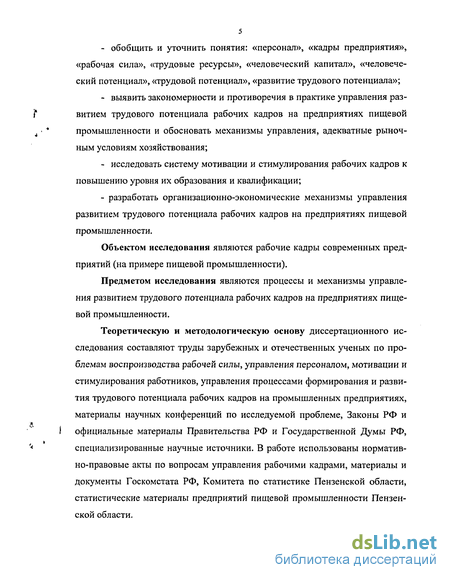 5

- обобщить и уточнить понятия: «персонал», «кадры предприятия», «рабочая сила», «трудовые ресурсы», «человеческий капитал», «человеческий потенциал», «трудовой потенциал», «развитие трудового потенциала»;

- выявить закономерности и противоречия в практике управления развитием трудового потенциала рабочих кадров на предприятиях пищевой промышленности и обосновать механизмы управления, адекватные рыночным условиям хозяйствования;

- исследовать систему мотивации и стимулирования рабочих кадров к повышению уровня их образования и квалификации;

- разработать организационно-экономические механизмы управления развитием трудового потенциала рабочих кадров на предприятиях пищевой промышленности.

Объектом исследования являются рабочие кадры современных предприятий (на примере пищевой промышленности).

Предметом исследования являются процессы и механизмы управления развитием трудового потенциала рабочих кадров на предприятиях пищевой промышленности.

Теоретическую и методологическую основу диссертационного исследования составляют труды зарубежных и отечественных ученых по проблемам воспроизводства рабочей силы, управления персоналом, мотивации и стимулирования работников, управления процессами формирования и развития трудового потенциала рабочих кадров на промышленных предприятиях, материалы научных конференций по исследуемой проблеме, Законы РФ и официальные материалы Правительства РФ и Государственной Думы РФ, специализированные научные источники. В работе использованы нормативно-правовые акты по вопросам управления рабочими кадрами, материалы и документы Госкомстата РФ, Комитета по статистике Пензенской области, статистические материалы предприятий пищевой промышленности Пензенской области.

dsLib.net
библиотека диссертаций